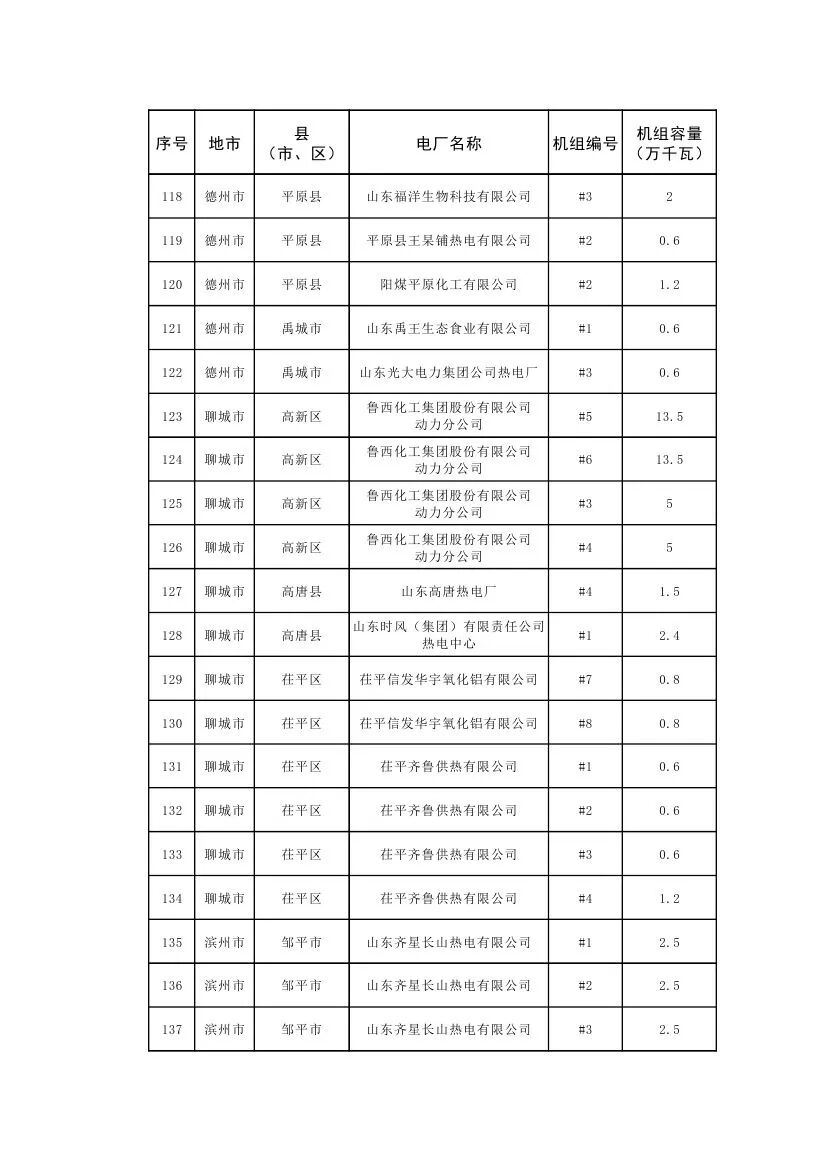 | 序号 | 地市 | 县（市、区） | 电厂名称 | 机组编号 | 机组容量（万千瓦） |
|---|---|---|---|---|---|
| 118 | 德州市 | 平原县 | 山东福洋生物科技有限公司 | #3 | 2 |
| 119 | 德州市 | 平原县 | 平原县王杲铺热电有限公司 | #2 | 0.6 |
| 120 | 德州市 | 平原县 | 阳煤平原化工有限公司 | #2 | 1.2 |
| 121 | 德州市 | 禹城市 | 山东禹王生态食业有限公司 | #1 | 0.6 |
| 122 | 德州市 | 禹城市 | 山东光大电力集团公司热电厂 | #3 | 0.6 |
| 123 | 聊城市 | 高新区 | 鲁西化工集团股份有限公司动力分公司 | #5 | 13.5 |
| 124 | 聊城市 | 高新区 | 鲁西化工集团股份有限公司动力分公司 | #6 | 13.5 |
| 125 | 聊城市 | 高新区 | 鲁西化工集团股份有限公司动力分公司 | #3 | 5 |
| 126 | 聊城市 | 高新区 | 鲁西化工集团股份有限公司动力分公司 | #4 | 5 |
| 127 | 聊城市 | 高唐县 | 山东高唐热电厂 | #4 | 1.5 |
| 128 | 聊城市 | 高唐县 | 山东时风（集团）有限责任公司热电中心 | #1 | 2.4 |
| 129 | 聊城市 | 茌平区 | 茌平信发华宇氧化铝有限公司 | #7 | 0.8 |
| 130 | 聊城市 | 茌平区 | 茌平信发华宇氧化铝有限公司 | #8 | 0.8 |
| 131 | 聊城市 | 茌平区 | 茌平齐鲁供热有限公司 | #1 | 0.6 |
| 132 | 聊城市 | 茌平区 | 茌平齐鲁供热有限公司 | #2 | 0.6 |
| 133 | 聊城市 | 茌平区 | 茌平齐鲁供热有限公司 | #3 | 0.6 |
| 134 | 聊城市 | 茌平区 | 茌平齐鲁供热有限公司 | #4 | 1.2 |
| 135 | 滨州市 | 邹平市 | 山东齐星长山热电有限公司 | #1 | 2.5 |
| 136 | 滨州市 | 邹平市 | 山东齐星长山热电有限公司 | #2 | 2.5 |
| 137 | 滨州市 | 邹平市 | 山东齐星长山热电有限公司 | #3 | 2.5 |